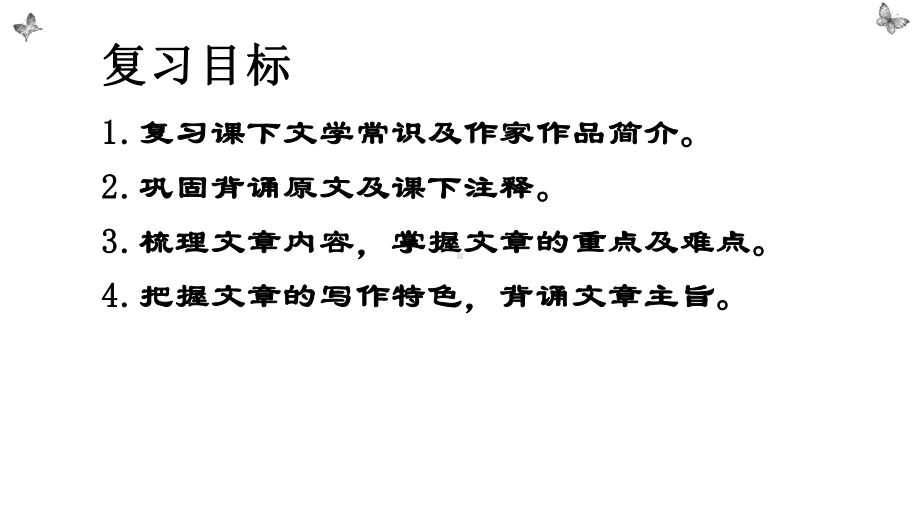 复习目标

1. 复习课下文学常识及作家作品简介。

2. 巩固背诵原文及课下注释。

3. 梳理文章内容，掌握文章的重点及难点。

4. 把握文章的写作特色，背诵文章主旨。